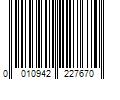 0 010942 227670